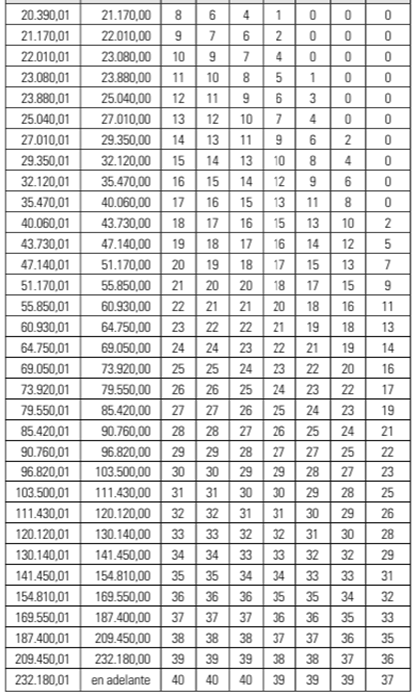 | | | | | | | | | |
|---|---|---|---|---|---|---|---|---|
| 20.390,01 | 21.170,00 | 8 | 6 | 4 | 1 | 0 | 0 | 0 |
| 21.170,01 | 22.010,00 | 9 | 7 | 6 | 2 | 0 | 0 | 0 |
| 22.010,01 | 23.080,00 | 10 | 9 | 7 | 4 | 0 | 0 | 0 |
| 23.080,01 | 23.880,00 | 11 | 10 | 8 | 5 | 1 | 0 | 0 |
| 23.880,01 | 25.040,00 | 12 | 11 | 9 | 6 | 3 | 0 | 0 |
| 25.040,01 | 27.010,00 | 13 | 12 | 10 | 7 | 4 | 0 | 0 |
| 27.010,01 | 29.350,00 | 14 | 13 | 11 | 9 | 6 | 2 | 0 |
| 29.350,01 | 32.120,00 | 15 | 14 | 13 | 10 | 8 | 4 | 0 |
| 32.120,01 | 35.470,00 | 16 | 15 | 14 | 12 | 9 | 6 | 0 |
| 35.470,01 | 40.060,00 | 17 | 16 | 15 | 13 | 11 | 8 | 0 |
| 40.060,01 | 43.730,00 | 18 | 17 | 16 | 15 | 13 | 10 | 2 |
| 43.730,01 | 47.140,00 | 19 | 18 | 17 | 16 | 14 | 12 | 5 |
| 47.140,01 | 51.170,00 | 20 | 19 | 18 | 17 | 15 | 13 | 7 |
| 51.170,01 | 55.850,00 | 21 | 20 | 20 | 18 | 17 | 15 | 9 |
| 55.850,01 | 60.930,00 | 22 | 21 | 21 | 20 | 18 | 16 | 11 |
| 60.930,01 | 64.750,00 | 23 | 22 | 22 | 21 | 19 | 18 | 13 |
| 64.750,01 | 69.050,00 | 24 | 24 | 23 | 22 | 21 | 19 | 14 |
| 69.050,01 | 73.920,00 | 25 | 25 | 24 | 23 | 22 | 20 | 16 |
| 73.920,01 | 79.550,00 | 26 | 26 | 25 | 24 | 23 | 22 | 17 |
| 79.550,01 | 85.420,00 | 27 | 27 | 26 | 25 | 24 | 23 | 19 |
| 85.420,01 | 90.760,00 | 28 | 28 | 27 | 26 | 25 | 24 | 21 |
| 90.760,01 | 96.820,00 | 29 | 29 | 28 | 27 | 27 | 25 | 22 |
| 96.820,01 | 103.500,00 | 30 | 30 | 29 | 29 | 28 | 27 | 23 |
| 103.500,01 | 111.430,00 | 31 | 31 | 30 | 30 | 29 | 28 | 25 |
| 111.430,01 | 120.120,00 | 32 | 32 | 31 | 31 | 30 | 29 | 26 |
| 120.120,01 | 130.140,00 | 33 | 33 | 32 | 32 | 31 | 30 | 28 |
| 130.140,01 | 141.450,00 | 34 | 34 | 33 | 33 | 32 | 32 | 29 |
| 141.450,01 | 154.810,00 | 35 | 35 | 34 | 34 | 33 | 33 | 31 |
| 154.810,01 | 169.550,00 | 36 | 36 | 36 | 35 | 35 | 34 | 32 |
| 169.550,01 | 187.400,00 | 37 | 37 | 37 | 36 | 36 | 35 | 33 |
| 187.400,01 | 209.450,00 | 38 | 38 | 38 | 37 | 37 | 36 | 35 |
| 209.450,01 | 232.180,00 | 39 | 39 | 39 | 38 | 38 | 37 | 36 |
| 232.180,01 | en adelante | 40 | 40 | 40 | 39 | 39 | 39 | 37 |